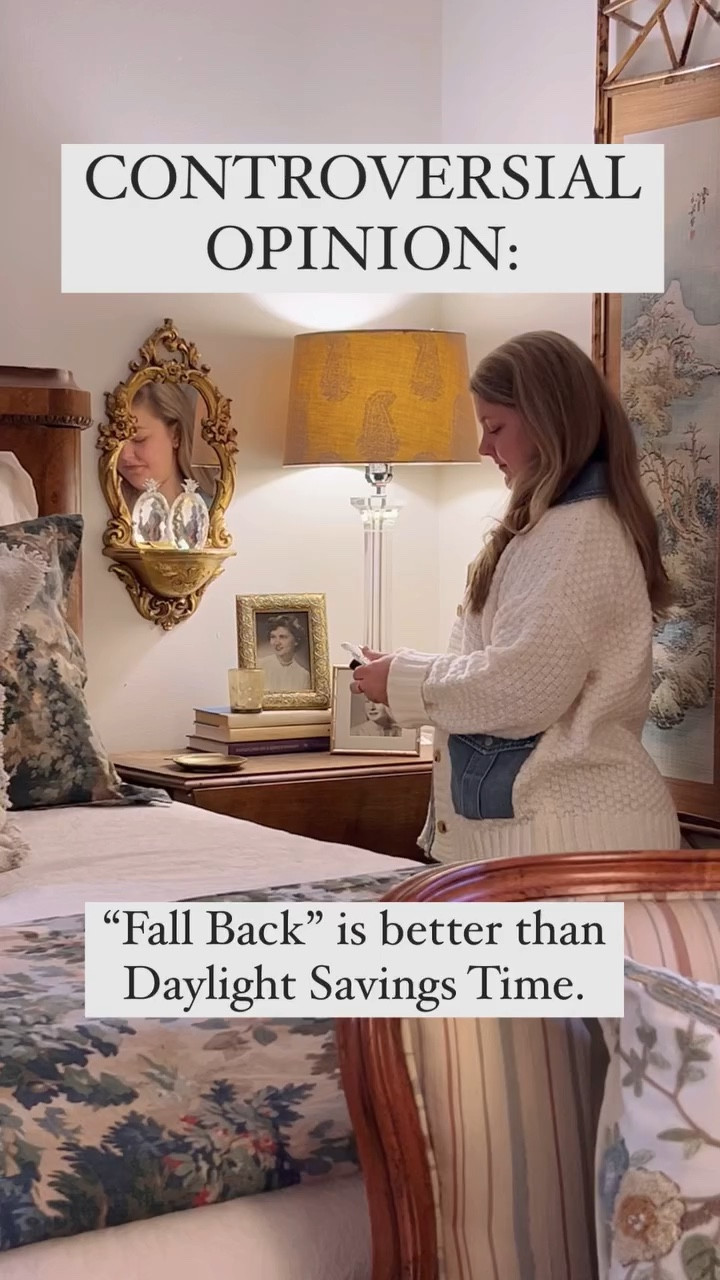 CONTROVERSIAL OPINION:

“Fall Back” is better than Daylight Savings Time.